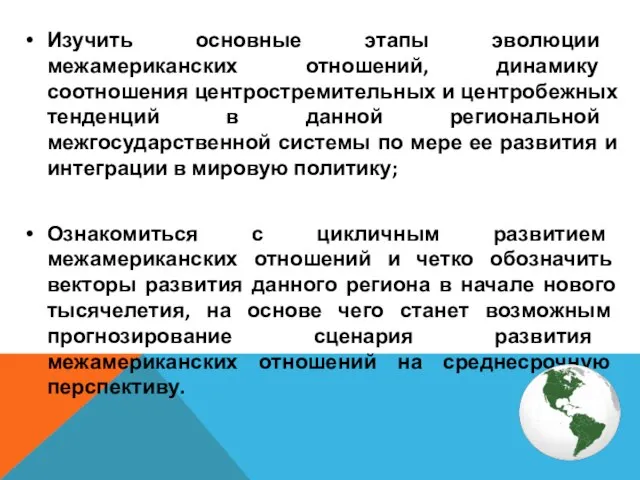 • Изучить основные этапы эволюции межамериканских отношений, динамику соотношения центростремительных и центробежных тенденций в данной региональной межгосударственной системы по мере ее развития и интеграции в мировую политику;

• Ознакомиться с цикличным развитием межамериканских отношений и четко обозначить векторы развития данного региона в начале нового тысячелетия, на основе чего станет возможным прогнозирование сценария развития межамериканских отношений на среднесрочную перспективу.